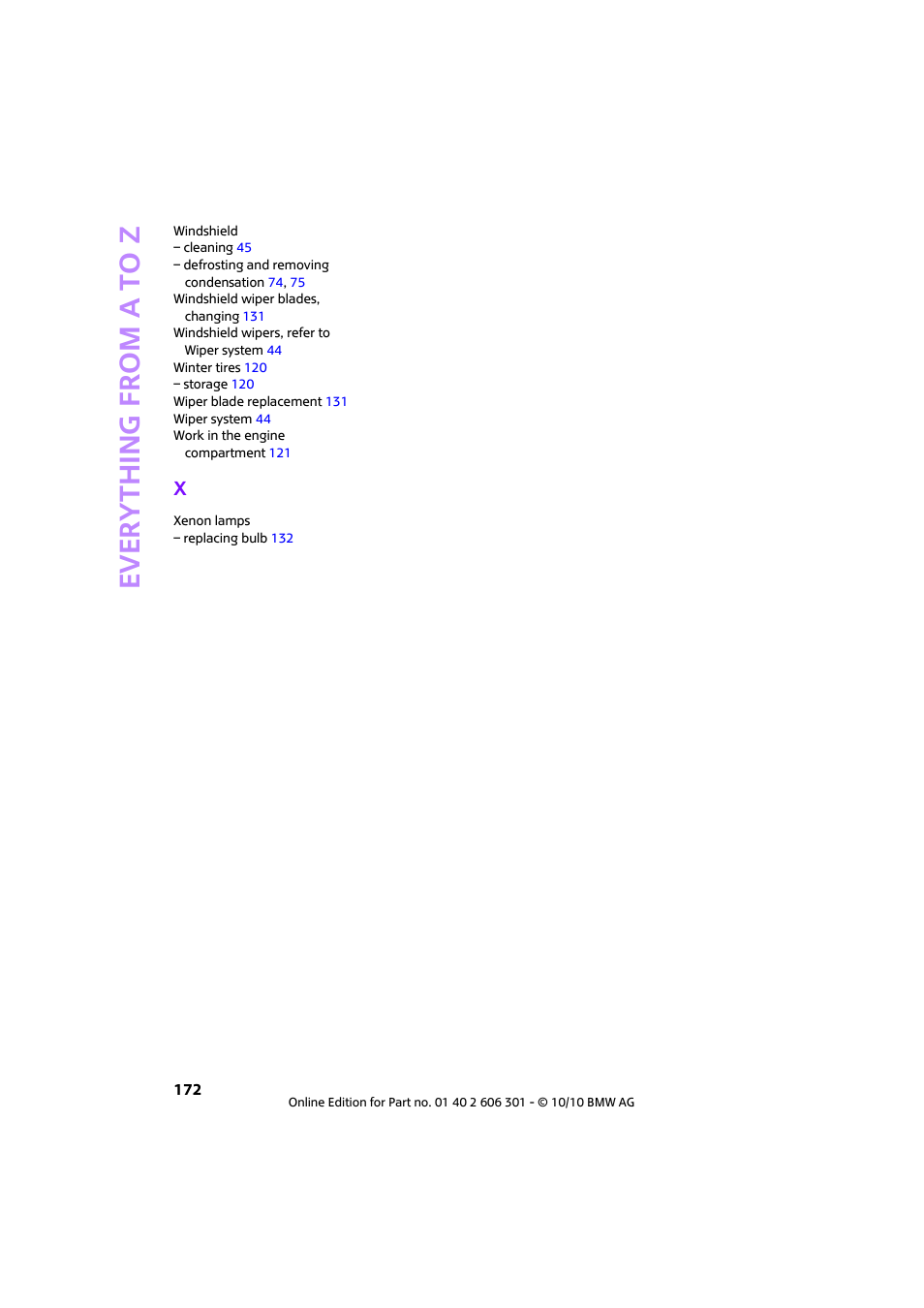 EVERYTHING FROM A TO Z

Windshield
– cleaning 45
– defrosting and removing condensation 74, 75
Windshield wiper blades, changing 131
Windshield wipers, refer to Wiper system 44
Winter tires 120
– storage 120
Wiper blade replacement 131
Wiper system 44
Work in the engine compartment 121

X

Xenon lamps
– replacing bulb 132

172

Online Edition for Part no. 01 40 2 606 301 - © 10/10 BMW AG